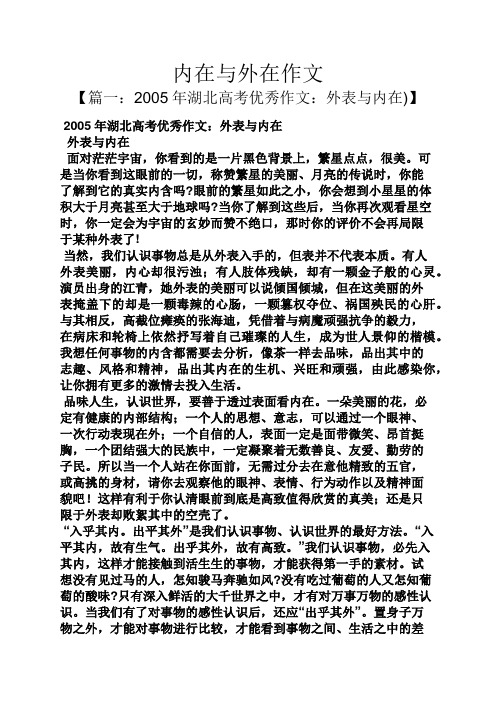 内在与外在作文

【篇一：2005年湖北高考优秀作文：外表与内在)】

2005年湖北高考优秀作文：外表与内在

外表与内在

面对茫茫宇宙，你看到的是一片黑色背景上，繁星点点，很美。可是当你看到这眼前的一切，称赞繁星的美丽、月亮的传说时，你能了解到它的真实内含吗?眼前的繁星如此之小，你会想到小星星的体积大于月亮甚至大于地球吗?当你了解到这些后，当你再次观看星空时，你一定会为宇宙的玄妙而赞不绝口，那时你的评价不会再局限于某种外表了!

当然，我们认识事物总是从外表入手的，但表并不代表本质。有人外表美丽，内心却很污浊；有人肢体残缺，却有一颗金子般的心灵。演员出身的江青，她外表的美丽可以说倾国倾城，但在这美丽的外表掩盖下的却是一颗毒辣的心肠，一颗篡权夺位、祸国殃民的心肝。与其相反，高截位瘫痪的张海迪，凭借着与病魔顽强抗争的毅力，在病床和轮椅上依然抒写着自己璀璨的人生，成为世人景仰的楷模。我想任何事物的内含都需要去分析，像茶一样去品味，品出其中的志趣、风格和精神，品出其内在的生机、兴旺和顽强，由此感染你，让你拥有更多的激情去投入生活。

品味人生，认识世界，要善于透过表面看内在。一朵美丽的花，必定有健康的内部结构；一个人的思想、意志，可以通过一个眼神、一次行动表现在外；一个自信的人，表面一定是面带微笑、昂首挺胸，一个团结强大的民族中，一定凝聚着无数善良、友爱、勤劳的子民。所以当一个人站在你面前，无需过分去在意他精致的五官，或高挑的身材，请你去观察他的眼神、表情、行为动作以及精神面貌吧！这样有利于你认清眼前到底是高致值得欣赏的真美；还是只限于外表却败絮其中的空壳了。

“入乎其内。出乎其外”是我们认识事物、认识世界的最好方法。“入乎其内，故有生气。出乎其外，故有高致。”我们认识事物，必先入其内，这样才能接触到活生生的事物，才能获得第一手的素材。试想没有见过马的人，怎知骏马奔驰如风?没有吃过葡萄的人又怎知葡萄的酸味?只有深入鲜活的大千世界之中，才有对万事万物的感性认识。当我们有了对事物的感性认识后，还应“出乎其外”。置身于万物之外，才能对事物进行比较，才能看到事物之间、生活之中的差